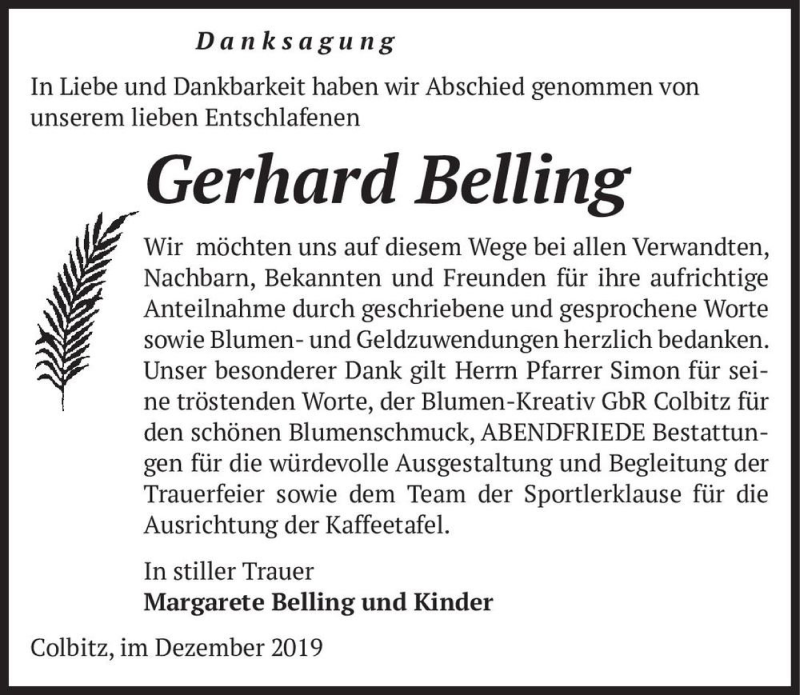 Danksagung

In Liebe und Dankbarkeit haben wir Abschied genommen von unserem lieben Entschlafenen

Gerhard Belling

Wir möchten uns auf diesem Wege bei allen Verwandten, Nachbarn, Bekannten und Freunden für ihre aufrichtige Anteilnahme durch geschriebene und gesprochene Worte sowie Blumen- und Geldzuwendungen herzlich bedanken. Unser besonderer Dank gilt Herrn Pfarrer Simon für seine tröstenden Worte, der Blumen-Kreativ GbR Colbitz für den schönen Blumenschmuck, ABENDFRIEDE Bestattungen für die würdevolle Ausgestaltung und Begleitung der Trauerfeier sowie dem Team der Sportlerklause für die Ausrichtung der Kaffeetafel.

In stiller Trauer
Margarete Belling und Kinder

Colbitz, im Dezember 2019